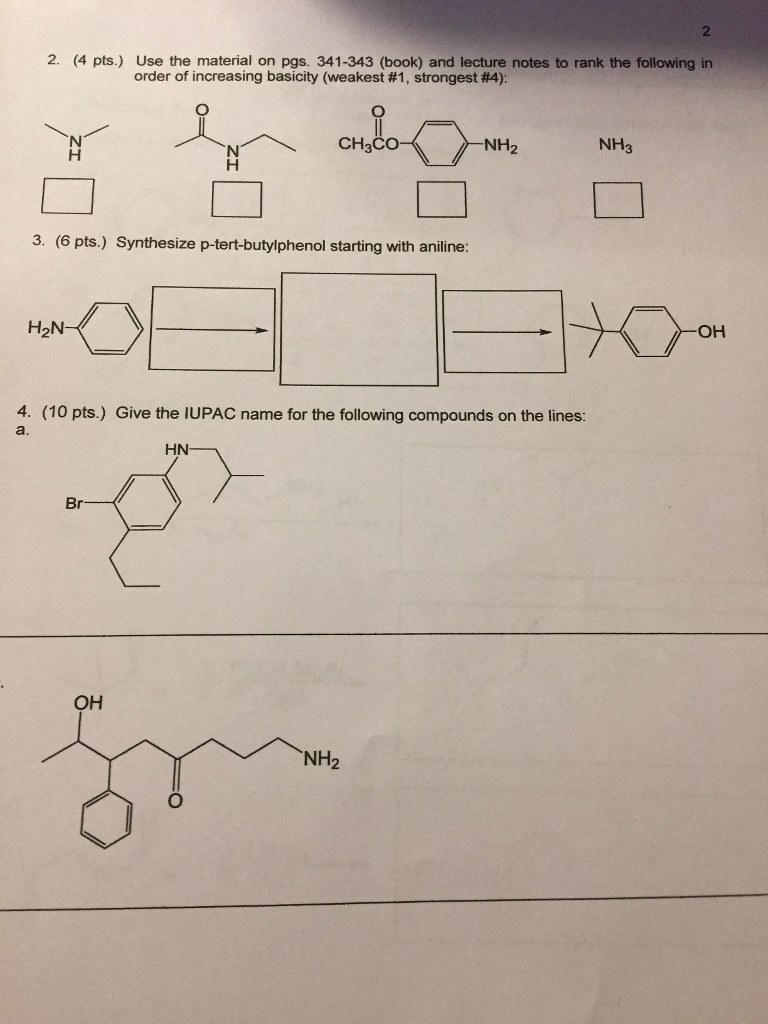 2

2. (4 pts.) Use the material on pgs. 341-343 (book) and lecture notes to rank the following in order of increasing basicity (weakest #1, strongest #4):

N
H

O
N
H

O
$CH_3CO$
$NH_2$

$NH_3$

3. (6 pts.) Synthesize p-tert-butylphenol starting with aniline:

$H_2N$

OH

4. (10 pts.) Give the IUPAC name for the following compounds on the lines:
a.

HN

Br

OH

$NH_2$

O